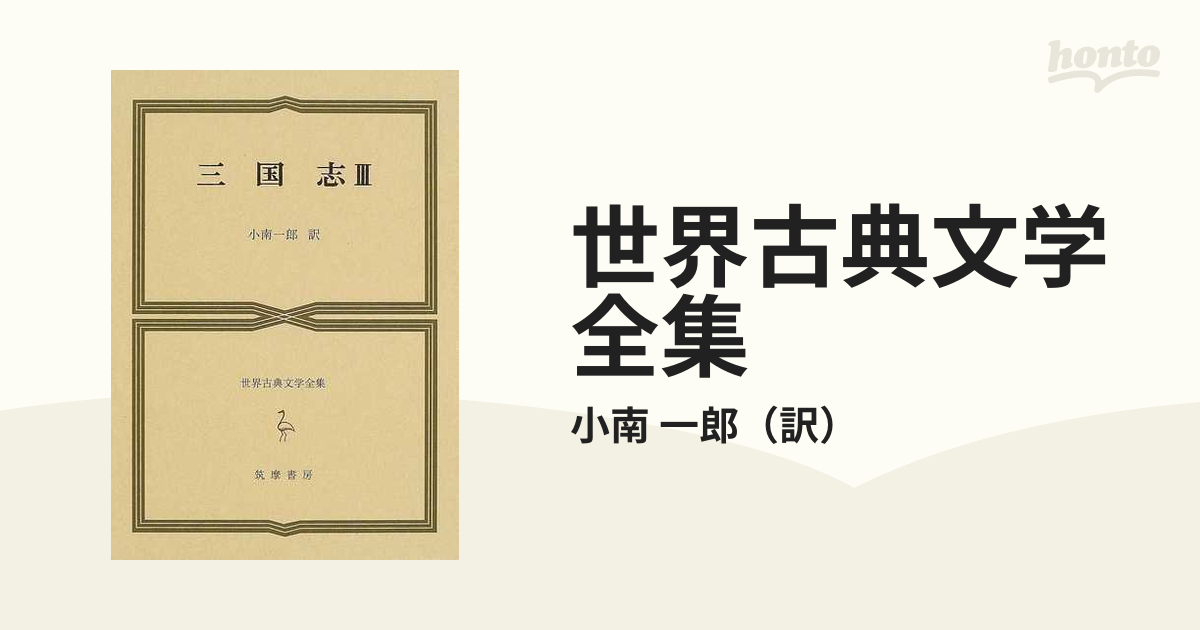 honto

三 国 志 Ⅲ

小南一郎 訳

世界古典文学全集

筑摩書房

世界古典文学全集

小南 一郎（訳）